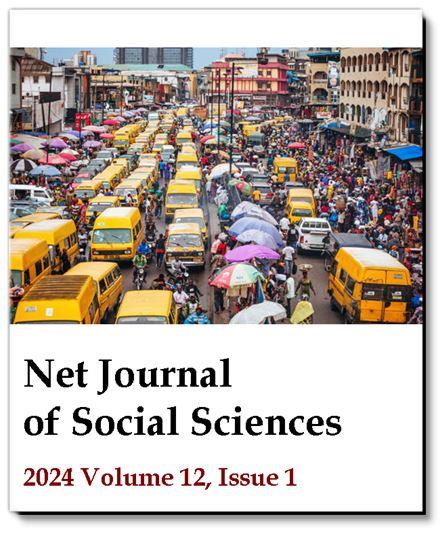 Net Journal of Social Sciences

2024 Volume 12, Issue 1